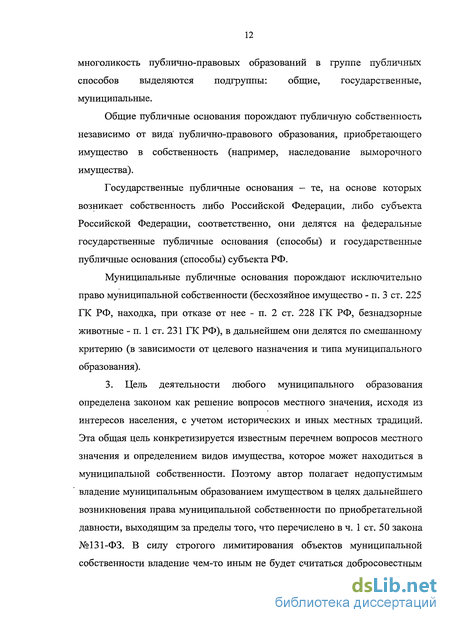 12

многоликость публично-правовых образований в группе публичных способов выделяются подгруппы: общие, государственные, муниципальные.

Общие публичные основания порождают публичную собственность независимо от вида публично-правового образования, приобретающего имущество в собственность (например, наследование выморочного имущества).

Государственные публичные основания – те, на основе которых возникает собственность либо Российской Федерации, либо субъекта Российской Федерации, соответственно, они делятся на федеральные государственные публичные основания (способы) и государственные публичные основания (способы) субъекта РФ.

Муниципальные публичные основания порождают исключительно право муниципальной собственности (бесхозяйное имущество - п. 3 ст. 225 ГК РФ, находка, при отказе от нее - п. 2 ст. 228 ГК РФ, безнадзорные животные - п. 1 ст. 231 ГК РФ), в дальнейшем они делятся по смешанному критерию (в зависимости от целевого назначения и типа муниципального образования).

3. Цель деятельности любого муниципального образования определена законом как решение вопросов местного значения, исходя из интересов населения, с учетом исторических и иных местных традиций. Эта общая цель конкретизируется известным перечнем вопросов местного значения и определением видов имущества, которое может находиться в муниципальной собственности. Поэтому автор полагает недопустимым владение муниципальным образованием имуществом в целях дальнейшего возникновения права муниципальной собственности по приобретательной давности, выходящим за пределы того, что перечислено в ч. 1 ст. 50 закона №131-ФЗ. В силу строгого лимитирования объектов муниципальной собственности владение чем-то иным не будет считаться добросовестным

dsLib.net
библиотека диссертаций